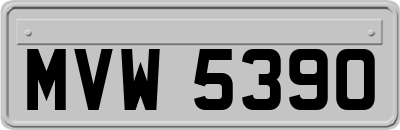 MVW 5390